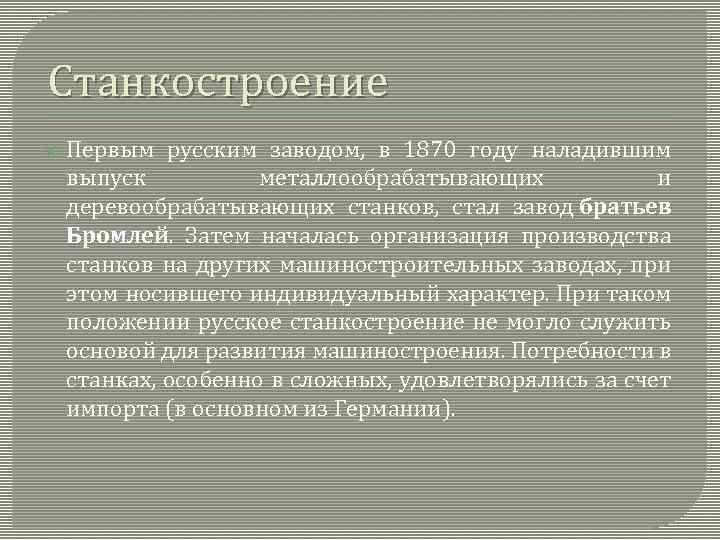 Станкостроение

Первым русским заводом, в 1870 году наладившим выпуск металлообрабатывающих и деревообрабатывающих станков, стал завод братьев Бромлей. Затем началась организация производства станков на других машиностроительных заводах, при этом носившего индивидуальный характер. При таком положении русское станкостроение не могло служить основой для развития машиностроения. Потребности в станках, особенно в сложных, удовлетворялись за счет импорта (в основном из Германии).